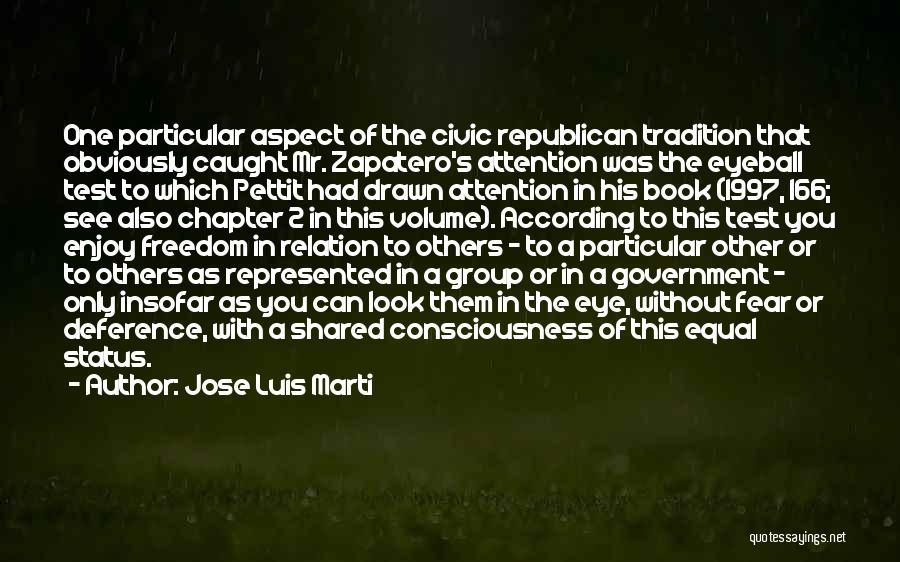 One particular aspect of the civic republican tradition that obviously caught Mr. Zapatero's attention was the eyeball test to which Pettit had drawn attention in his book (1997, 166; see also chapter 2 in this volume). According to this test you enjoy freedom in relation to others - to a particular other or to others as represented in a group or in a government - only insofar as you can look them in the eye, without fear or deference, with a shared consciousness of this equal status.

- Author: Jose Luis Marti

quotessayings.net